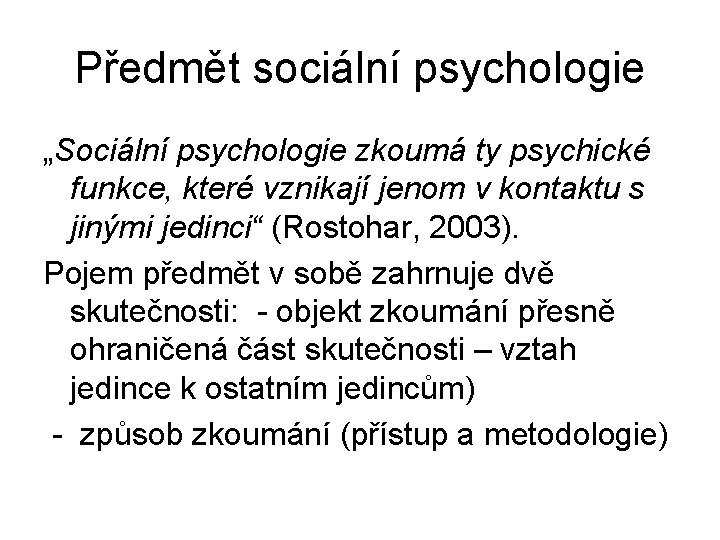 Předmět sociální psychologie

„Sociální psychologie zkoumá ty psychické funkce, které vznikají jenom v kontaktu s jinými jedinci“ (Rostohar, 2003).

Pojem předmět v sobě zahrnuje dvě skutečnosti: - objekt zkoumání přesně ohraničená část skutečnosti – vztah jedince k ostatním jedincům)

- způsob zkoumání (přístup a metodologie)